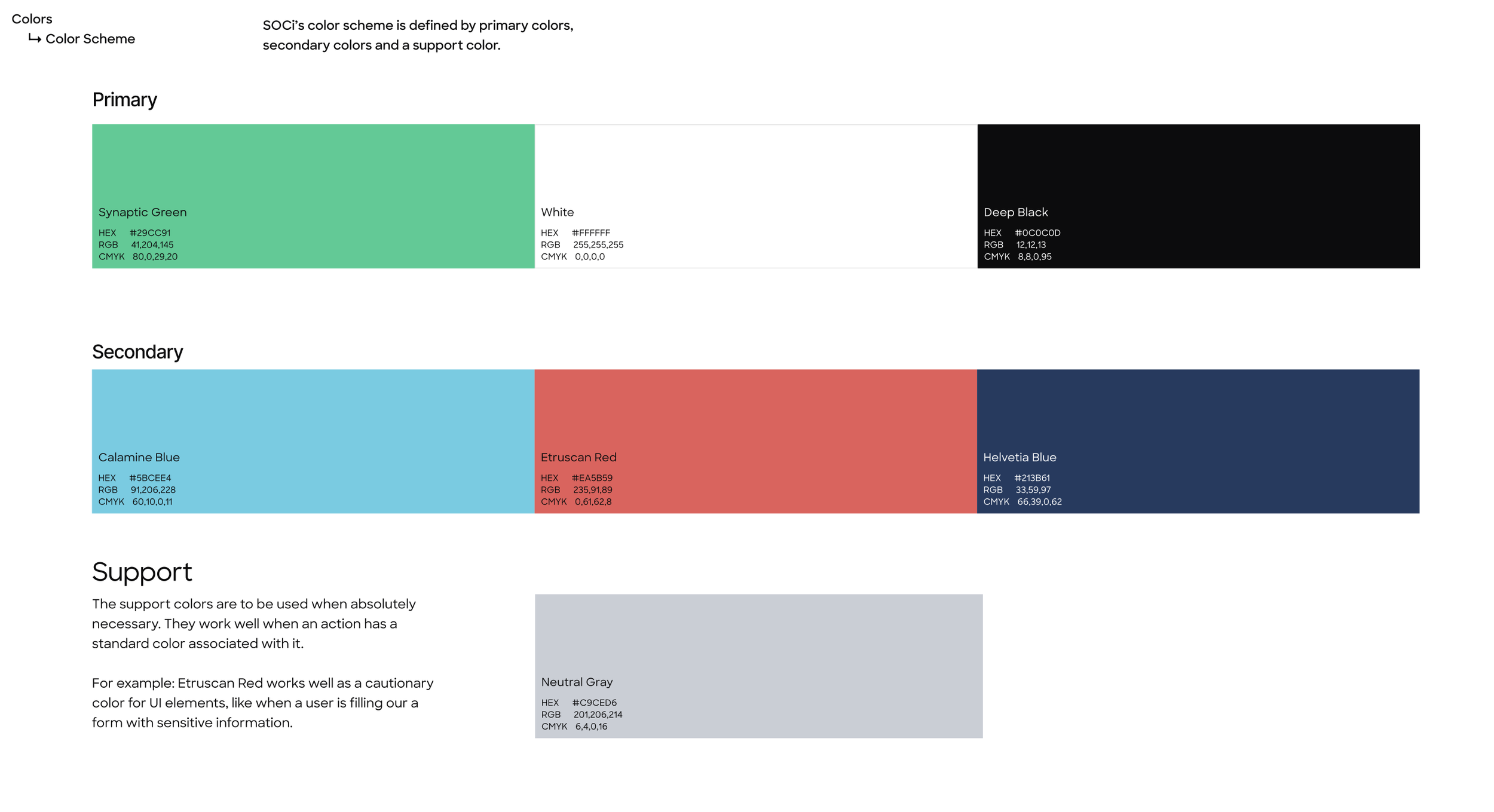 Colors
↳ Color Scheme

SOCi's color scheme is defined by primary colors, secondary colors and a support color.

Primary

Synaptic Green
HEX #29CC91
RGB 41,204,145
CMYK 80,0,29,20

White
HEX #FFFFFF
RGB 255,255,255
CMYK 0,0,0,0

Deep Black
HEX #0C0C0D
RGB 12,12,13
CMYK 8,8,0,95

Secondary

Calamine Blue
HEX #5BCEE4
RGB 91,206,228
CMYK 60,10,0,11

Etruscan Red
HEX #EA5B59
RGB 235,91,89
CMYK 0,61,62,8

Helvetia Blue
HEX #213B61
RGB 33,59,97
CMYK 66,39,0,62

Support

The support colors are to be used when absolutely necessary. They work well when an action has a standard color associated with it.

For example: Etruscan Red works well as a cautionary color for UI elements, like when a user is filling our a form with sensitive information.

Neutral Gray
HEX #C9CED6
RGB 201,206,214
CMYK 6,4,0,16